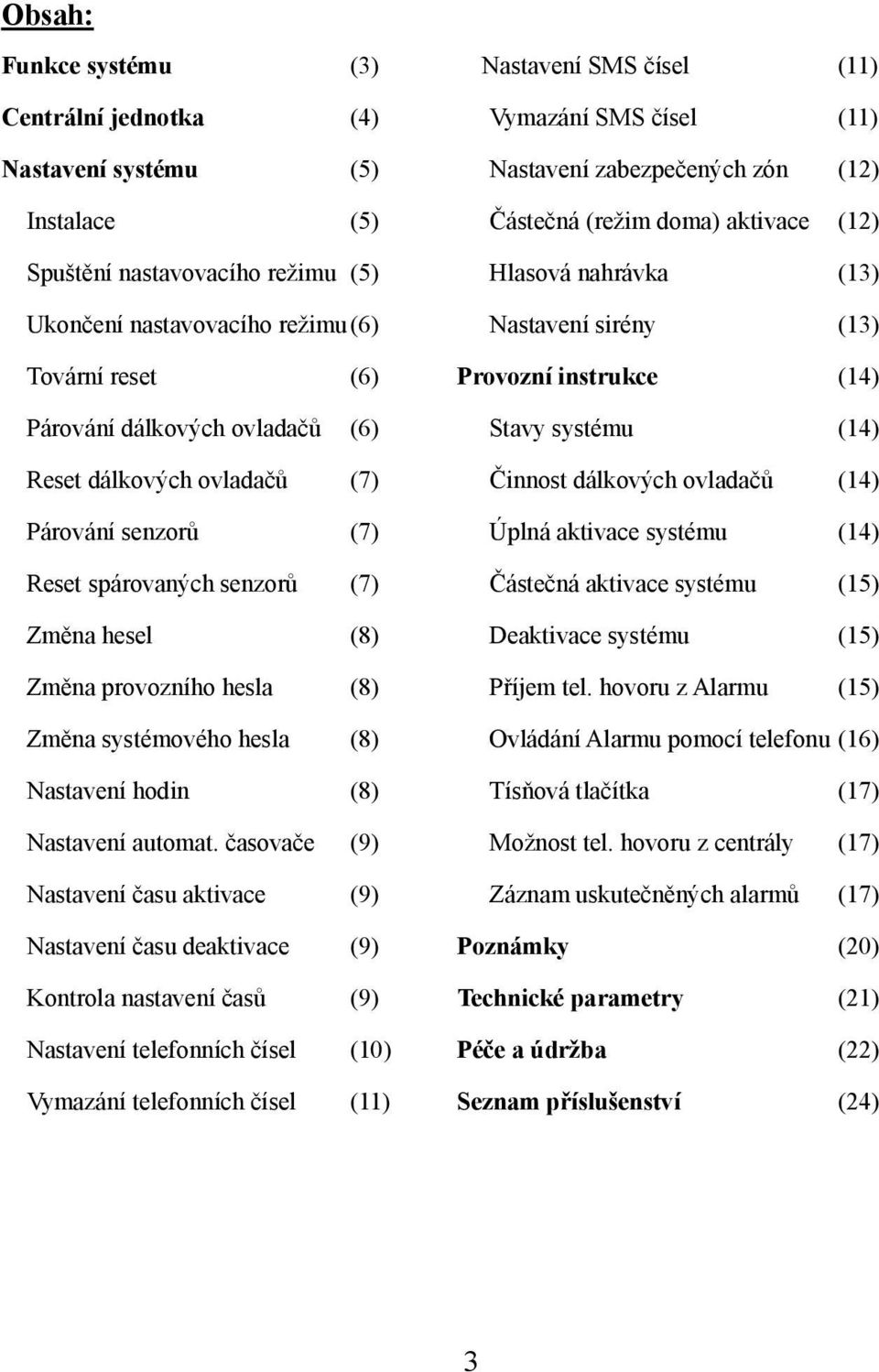 Obsah:

Funkce systému (3)
Centrální jednotka (4)
Nastavení systému (5)
Instalace (5)
Spuštění nastavovacího režimu (5)
Ukončení nastavovacího režimu (6)
Tovární reset (6)
Párování dálkových ovladačů (6)
Reset dálkových ovladačů (7)
Párování senzorů (7)
Reset spárovaných senzorů (7)
Změna hesel (8)
Změna provozního hesla (8)
Změna systémového hesla (8)
Nastavení hodin (8)
Nastavení automat. časovače (9)
Nastavení času aktivace (9)
Nastavení času deaktivace (9)
Kontrola nastavení časů (9)
Nastavení telefonních čísel (10)
Vymazání telefonních čísel (11)

Nastavení SMS čísel (11)
Vymazání SMS čísel (11)
Nastavení zabezpečených zón (12)
Částečná (režim doma) aktivace (12)
Hlasová nahrávka (13)
Nastavení sirény (13)
Provozní instrukce (14)
Stavy systému (14)
Činnost dálkových ovladačů (14)
Úplná aktivace systému (14)
Částečná aktivace systému (15)
Deaktivace systému (15)
Příjem tel. hovoru z Alarmu (15)
Ovládání Alarmu pomocí telefonu (16)
Tísňová tlačítka (17)
Možnost tel. hovoru z centrály (17)
Záznam uskutečněných alarmů (17)
Poznámky (20)
Technické parametry (21)
Péče a údržba (22)
Seznam příslušenství (24)

3